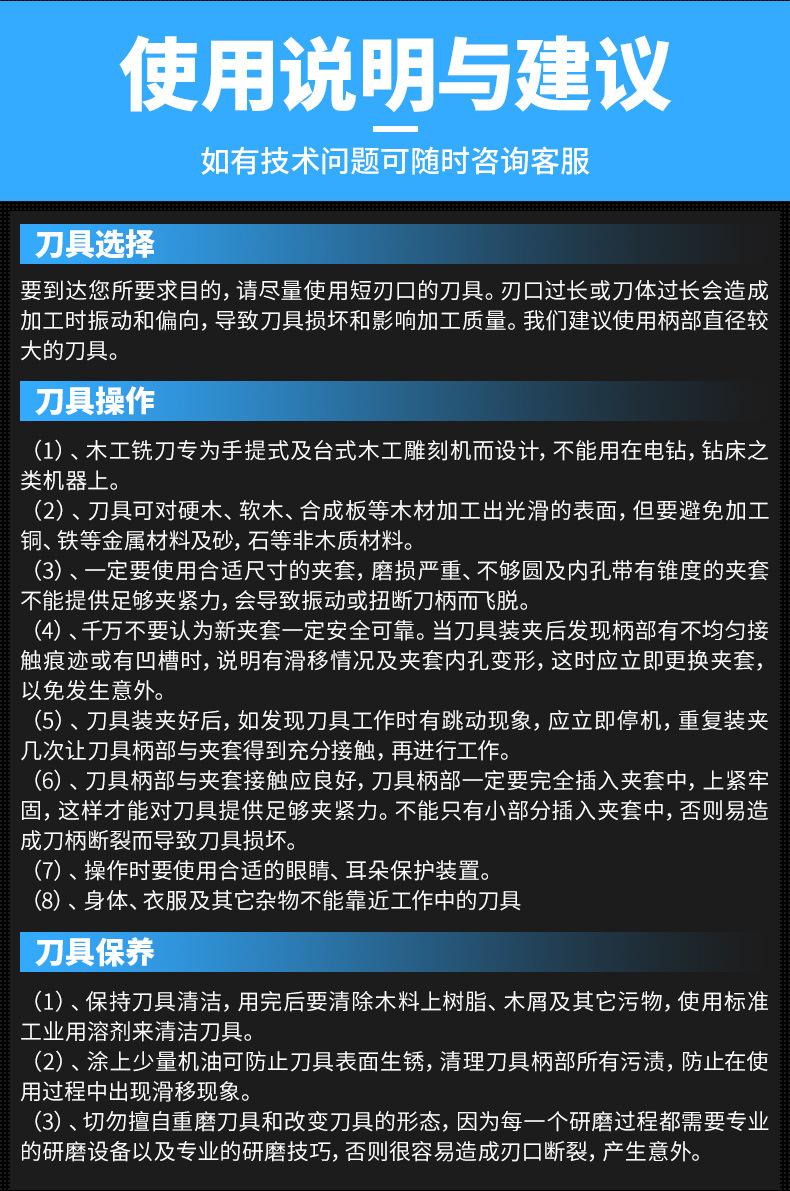 使用说明与建议

如有技术问题可随时咨询客服

刀具选择

要到达您所要求目的，请尽量使用短刃口的刀具。刃口过长或刀体过长会造成加工时振动和偏向，导致刀具损坏和影响加工质量。我们建议使用柄部直径较大的刀具。

刀具操作

（1）、木工铣刀专为手提式及台式木工雕刻机而设计，不能用在电钻，钻床之类机器上。
（2）、刀具可对硬木、软木、合成板等木材加工出光滑的表面，但要避免加工铜、铁等金属材料及砂，石等非木质材料。
（3）、一定要使用合适尺寸的夹套，磨损严重、不够圆及内孔带有锥度的夹套不能提供足够夹紧力，会导致振动或扭断刀柄而飞脱。
（4）、千万不要认为新夹套一定安全可靠。当刀具装夹后发现柄部有不均匀接触痕迹或有凹槽时，说明有滑移情况及夹套内孔变形，这时应立即更换夹套，以免发生意外。
（5）、刀具装夹好后，如发现刀具工作时有跳动现象，应立即停机，重复装夹几次让刀具柄部与夹套得到充分接触，再进行工作。
（6）、刀具柄部与夹套接触应良好，刀具柄部一定要完全插入夹套中，上紧牢固，这样才能对刀具提供足够夹紧力。不能只有小部分插入夹套中，否则易造成刀柄断裂而导致刀具损坏。
（7）、操作时要使用合适的眼睛、耳朵保护装置。
（8）、身体、衣服及其它杂物不能靠近工作中的刀具

刀具保养

（1）、保持刀具清洁，用完后要清除木料上树脂、木屑及其它污物，使用标准工业用溶剂来清洁刀具。
（2）、涂上少量机油可防止刀具表面生锈，清理刀具柄部所有污渍，防止在使用过程中出现滑移现象。
（3）、切勿擅自重磨刀具和改变刀具的形态，因为每一个研磨过程都需要专业的研磨设备以及专业的研磨技巧，否则很容易造成刃口断裂，产生意外。